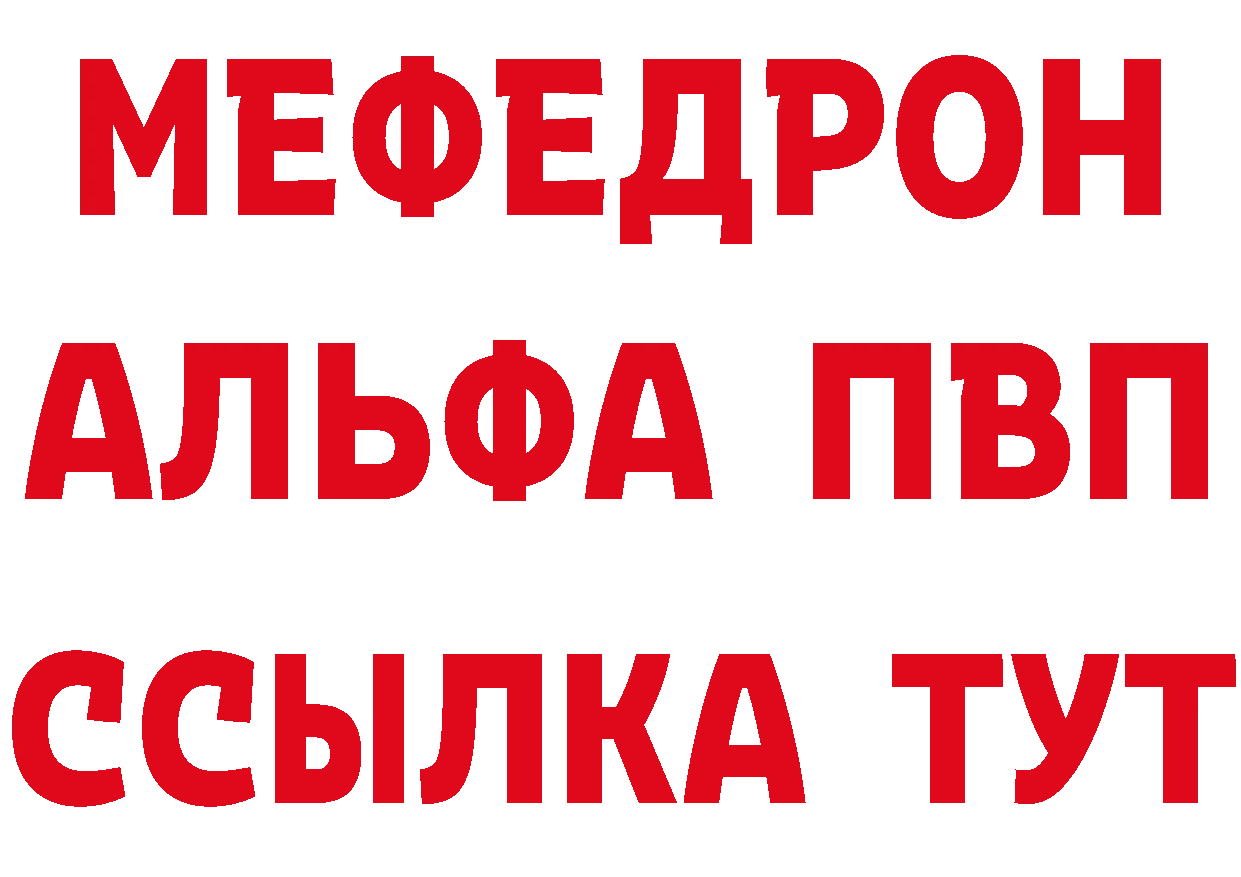 МЕФЕДРОН
АЛЬФА ПВП
ССЫЛКА ТУТ